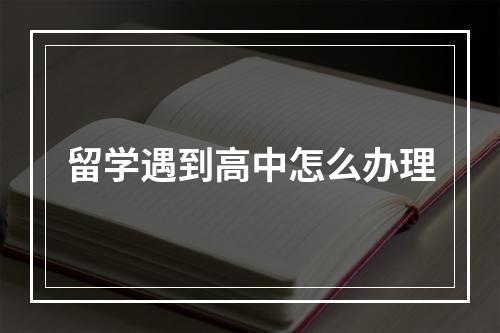 留学遇到高中怎么办理